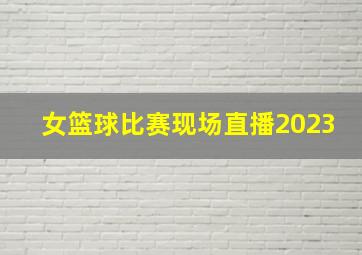 女篮球比赛现场直播2023